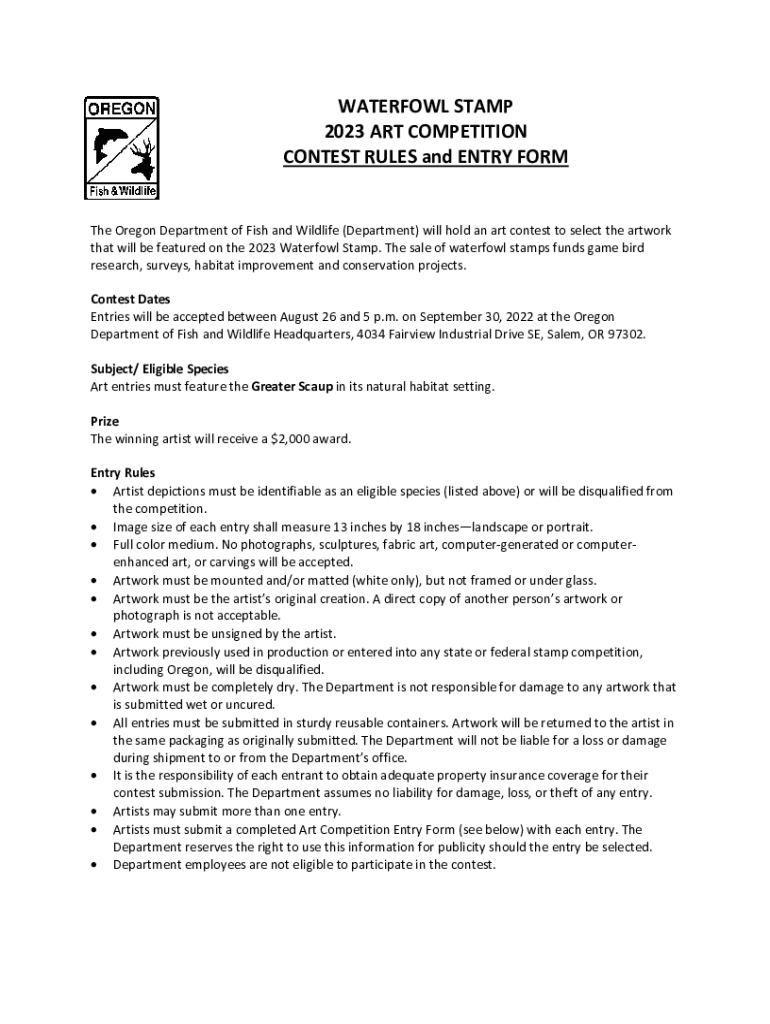 OREGON
Fish & Wildlife

WATERFOWL STAMP
2023 ART COMPETITION
CONTEST RULES and ENTRY FORM

The Oregon Department of Fish and Wildlife (Department) will hold an art contest to select the artwork that will be featured on the 2023 Waterfowl Stamp. The sale of waterfowl stamps funds game bird research, surveys, habitat improvement and conservation projects.

Contest Dates
Entries will be accepted between August 26 and 5 p.m. on September 30, 2022 at the Oregon Department of Fish and Wildlife Headquarters, 4034 Fairview Industrial Drive SE, Salem, OR 97302.

Subject/ Eligible Species
Art entries must feature the Greater Scaup in its natural habitat setting.

Prize
The winning artist will receive a $2,000 award.

Entry Rules
• Artist depictions must be identifiable as an eligible species (listed above) or will be disqualified from the competition.
• Image size of each entry shall measure 13 inches by 18 inches—landscape or portrait.
• Full color medium. No photographs, sculptures, fabric art, computer-generated or computer-enhanced art, or carvings will be accepted.
• Artwork must be mounted and/or matted (white only), but not framed or under glass.
• Artwork must be the artist's original creation. A direct copy of another person's artwork or photograph is not acceptable.
• Artwork must be unsigned by the artist.
• Artwork previously used in production or entered into any state or federal stamp competition, including Oregon, will be disqualified.
• Artwork must be completely dry. The Department is not responsible for damage to any artwork that is submitted wet or uncured.
• All entries must be submitted in sturdy reusable containers. Artwork will be returned to the artist in the same packaging as originally submitted. The Department will not be liable for a loss or damage during shipment to or from the Department's office.
• It is the responsibility of each entrant to obtain adequate property insurance coverage for their contest submission. The Department assumes no liability for damage, loss, or theft of any entry.
• Artists may submit more than one entry.
• Artists must submit a completed Art Competition Entry Form (see below) with each entry. The Department reserves the right to use this information for publicity should the entry be selected.
• Department employees are not eligible to participate in the contest.